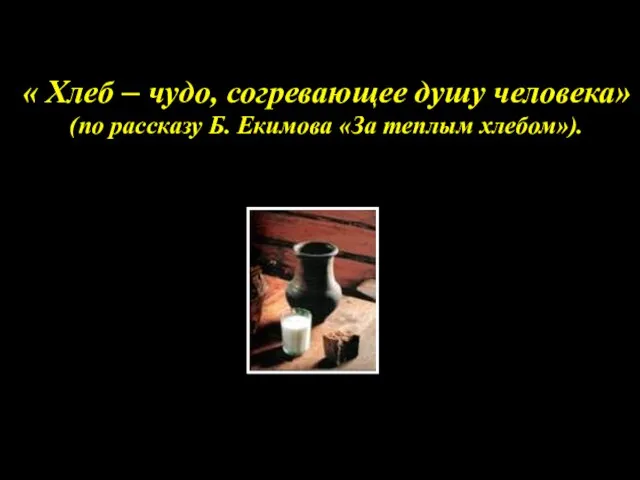 « Хлеб – чудо, согревающее душу человека»
(по рассказу Б. Екимова «За теплым хлебом»).